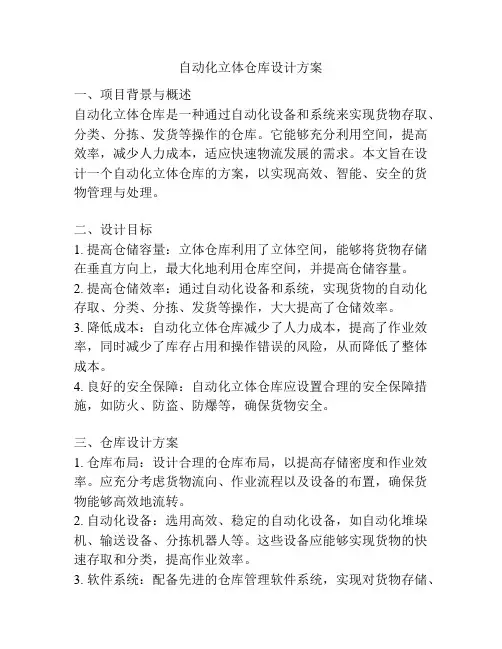 自动化立体仓库设计方案

一、项目背景与概述
自动化立体仓库是一种通过自动化设备和系统来实现货物存取、分类、分拣、发货等操作的仓库。它能够充分利用空间，提高效率，减少人力成本，适应快速物流发展的需求。本文旨在设计一个自动化立体仓库的方案，以实现高效、智能、安全的货物管理与处理。

二、设计目标
1. 提高仓储容量：立体仓库利用了立体空间，能够将货物存储在垂直方向上，最大化地利用仓库空间，并提高仓储容量。
2. 提高仓储效率：通过自动化设备和系统，实现货物的自动化存取、分类、分拣、发货等操作，大大提高了仓储效率。
3. 降低成本：自动化立体仓库减少了人力成本，提高了作业效率，同时减少了库存占用和操作错误的风险，从而降低了整体成本。
4. 良好的安全保障：自动化立体仓库应设置合理的安全保障措施，如防火、防盗、防爆等，确保货物安全。

三、仓库设计方案
1. 仓库布局：设计合理的仓库布局，以提高存储密度和作业效率。应充分考虑货物流向、作业流程以及设备的布置，确保货物能够高效地流转。
2. 自动化设备：选用高效、稳定的自动化设备，如自动化堆垛机、输送设备、分拣机器人等。这些设备应能够实现货物的快速存取和分类，提高作业效率。
3. 软件系统：配备先进的仓库管理软件系统，实现对货物存储、